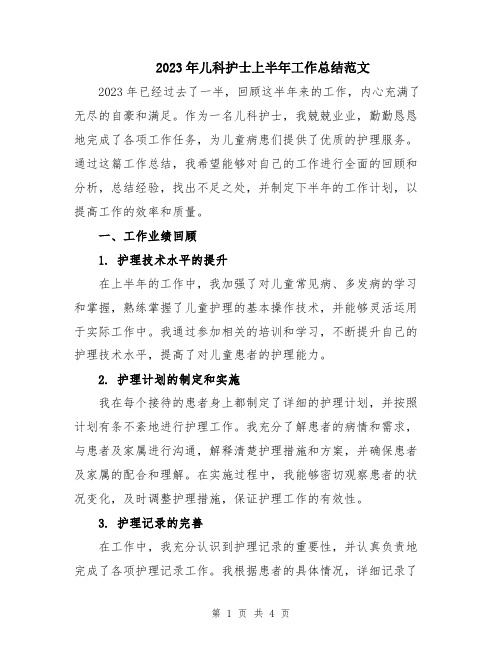 2023年儿科护士上半年工作总结范文

2023年已经过去了一半，回顾这半年来的工作，内心充满了无尽的自豪和满足。作为一名儿科护士，我兢兢业业，勤勤恳恳地完成了各项工作任务，为儿童病患们提供了优质的护理服务。通过这篇工作总结，我希望能够对自己的工作进行全面的回顾和分析，总结经验，找出不足之处，并制定下半年的工作计划，以提高工作的效率和质量。

一、工作业绩回顾

1. 护理技术水平的提升

在上半年的工作中，我加强了对儿童常见病、多发病的学习和掌握，熟练掌握了儿童护理的基本操作技术，并能够灵活运用于实际工作中。我通过参加相关的培训和学习，不断提升自己的护理技术水平，提高了对儿童患者的护理能力。

2. 护理计划的制定和实施

我在每个接待的患者身上都制定了详细的护理计划，并按照计划有条不紊地进行护理工作。我充分了解患者的病情和需求，与患者及家属进行沟通，解释清楚护理措施和方案，并确保患者及家属的配合和理解。在实施过程中，我能够密切观察患者的状况变化，及时调整护理措施，保证护理工作的有效性。

3. 护理记录的完善

在工作中，我充分认识到护理记录的重要性，并认真负责地完成了各项护理记录工作。我根据患者的具体情况，详细记录了

第 1 页 共 4 页